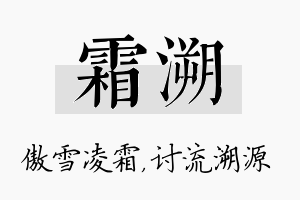 霜溯

傲雪凌霜,讨流溯源